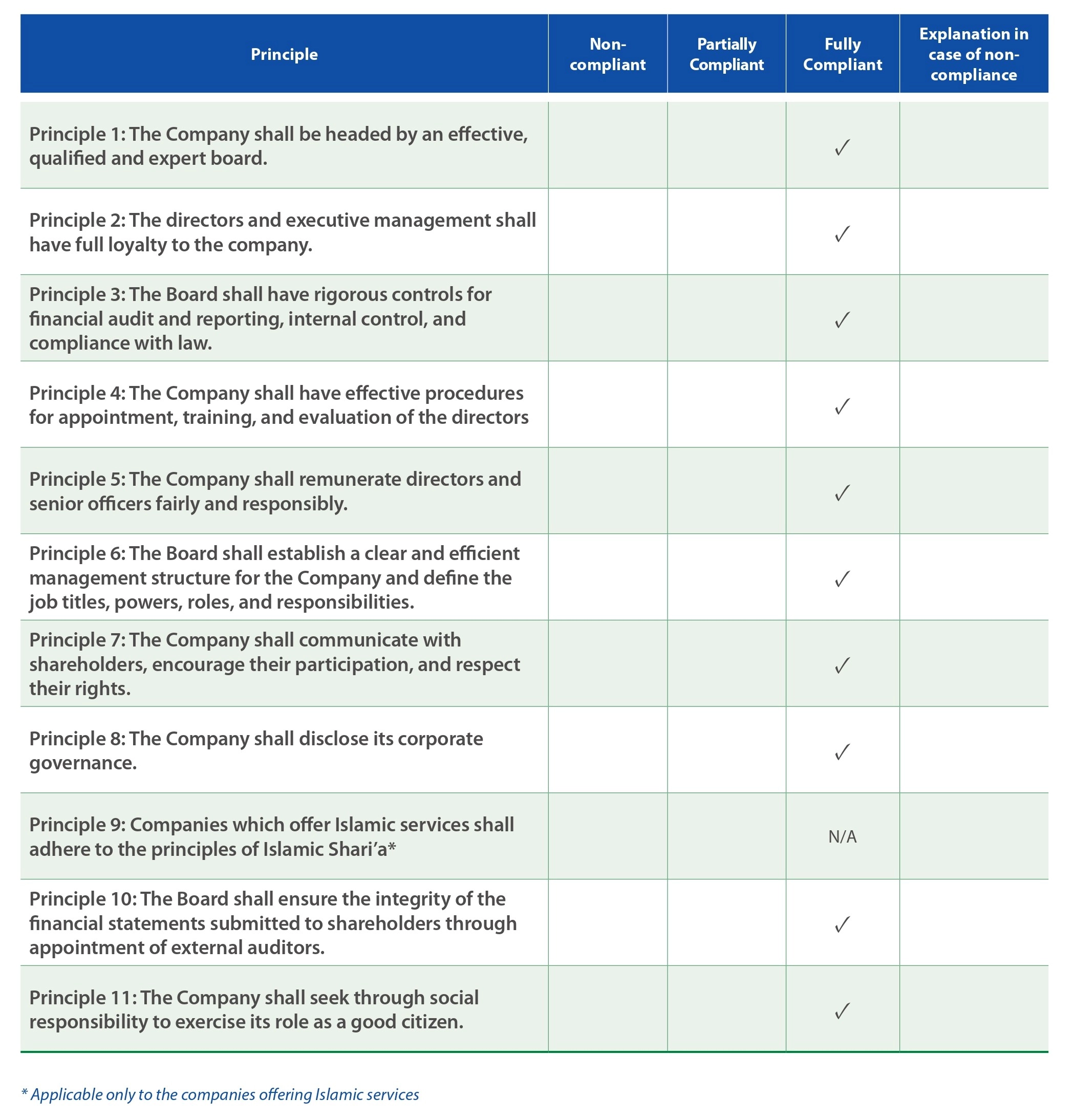 | Principle | Non-compliant | Partially Compliant | Fully Compliant | Explanation in case of non-compliance |
|---|---|---|---|---|
| Principle 1: The Company shall be headed by an effective, qualified and expert board. | | | ✓ | |
| Principle 2: The directors and executive management shall have full loyalty to the company. | | | ✓ | |
| Principle 3: The Board shall have rigorous controls for financial audit and reporting, internal control, and compliance with law. | | | ✓ | |
| Principle 4: The Company shall have effective procedures for appointment, training, and evaluation of the directors | | | ✓ | |
| Principle 5: The Company shall remunerate directors and senior officers fairly and responsibly. | | | ✓ | |
| Principle 6: The Board shall establish a clear and efficient management structure for the Company and define the job titles, powers, roles, and responsibilities. | | | ✓ | |
| Principle 7: The Company shall communicate with shareholders, encourage their participation, and respect their rights. | | | ✓ | |
| Principle 8: The Company shall disclose its corporate governance. | | | ✓ | |
| Principle 9: Companies which offer Islamic services shall adhere to the principles of Islamic Shari'a* | | | N/A | |
| Principle 10: The Board shall ensure the integrity of the financial statements submitted to shareholders through appointment of external auditors. | | | ✓ | |
| Principle 11: The Company shall seek through social responsibility to exercise its role as a good citizen. | | | ✓ | |

* Applicable only to the companies offering Islamic services